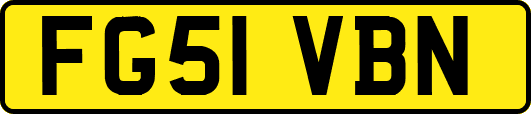 FG51 VBN